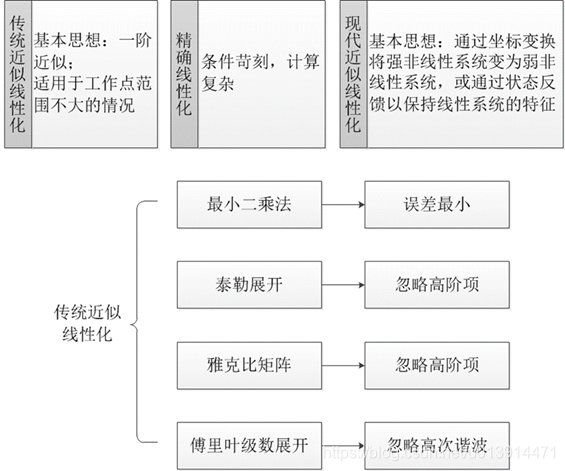 传统近似线性化

基本思想：一阶近似；
适用于工作点范围不大的情况

精确线性化

条件苛刻，计算复杂

现代近似线性化

基本思想：通过坐标变换将强非线性系统变为弱非线性系统，或通过状态反馈以保持线性系统的特征

传统近似线性化

最小二乘法

误差最小

泰勒展开

忽略高阶项

雅克比矩阵

忽略高阶项

傅里叶级数展开

忽略高次谐波

https://blog.csdn.net/u013914471